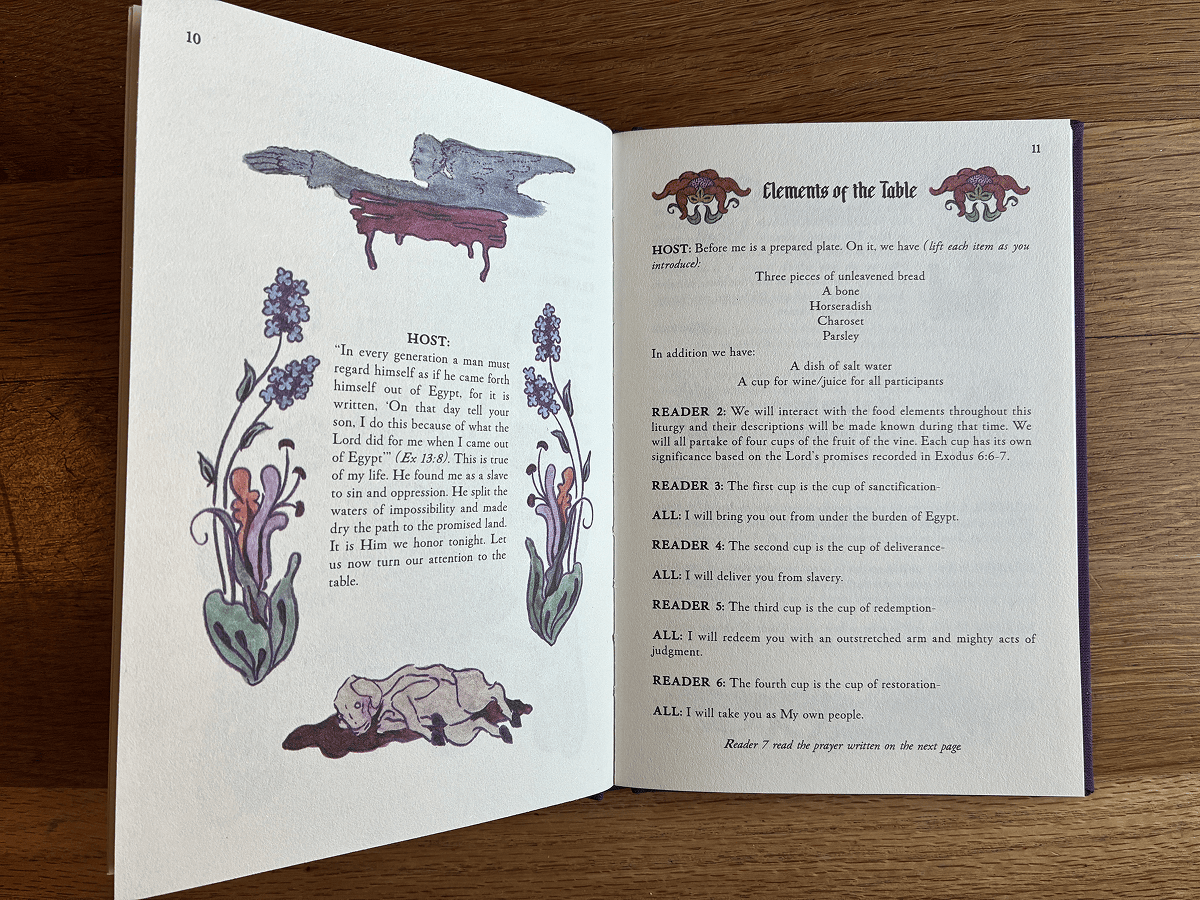 10

HOST:

"In every generation a man must regard himself as if he came forth himself out of Egypt, for it is written, 'On that day tell your son, I do this because of what the Lord did for me when I came out of Egypt'" (Ex 13:8). This is true of my life. He found me as a slave to sin and oppression. He split the waters of impossibility and made dry the path to the promised land. It is Him we honor tonight. Let us now turn our attention to the table.

11

Elements of the Table

HOST: Before me is a prepared plate. On it, we have (lift each item as you introduce):

Three pieces of unleavened bread
A bone
Horseradish
Charoset
Parsley

In addition we have:

A dish of salt water
A cup for wine/juice for all participants

READER 2: We will interact with the food elements throughout this liturgy and their descriptions will be made known during that time. We will all partake of four cups of the fruit of the vine. Each cup has its own significance based on the Lord's promises recorded in Exodus 6:6-7.

READER 3: The first cup is the cup of sanctification-

ALL: I will bring you out from under the burden of Egypt.

READER 4: The second cup is the cup of deliverance-

ALL: I will deliver you from slavery.

READER 5: The third cup is the cup of redemption-

ALL: I will redeem you with an outstretched arm and mighty acts of judgment.

READER 6: The fourth cup is the cup of restoration-

ALL: I will take you as My own people.

Reader 7 read the prayer written on the next page